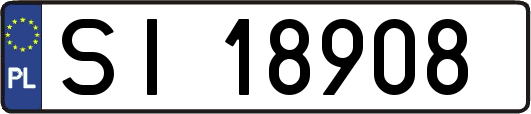 PL

SI 18908